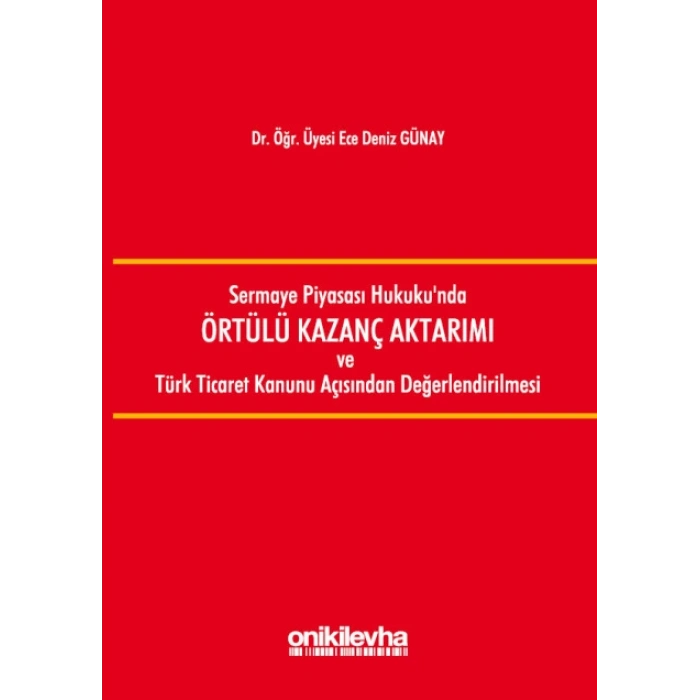 Dr. Öğr. Üyesi Ece Deniz GÜNAY

Sermaye Piyasası Hukuku'nda
ÖRTÜLÜ KAZANÇ AKTARIMI
ve
Türk Ticaret Kanunu Açısından Değerlendirilmesi

onikilevha